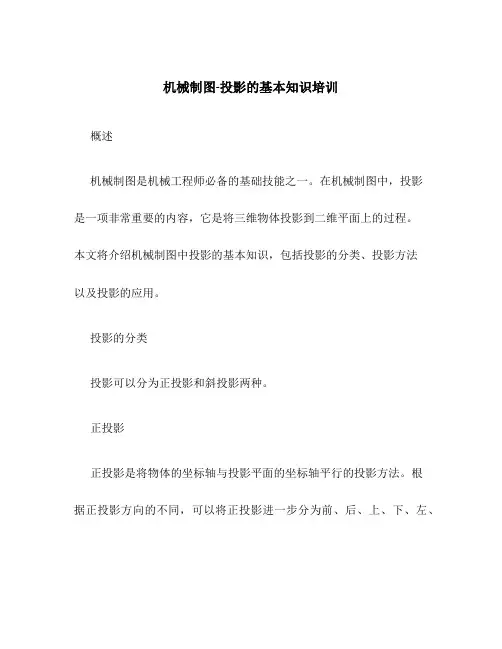 机械制图-投影的基本知识培训

概述

机械制图是机械工程师必备的基础技能之一。在机械制图中，投影是一项非常重要的内容，它是将三维物体投影到二维平面上的过程。本文将介绍机械制图中投影的基本知识，包括投影的分类、投影方法以及投影的应用。

投影的分类

投影可以分为正投影和斜投影两种。

正投影

正投影是将物体的坐标轴与投影平面的坐标轴平行的投影方法。根据正投影方向的不同，可以将正投影进一步分为前、后、上、下、左、